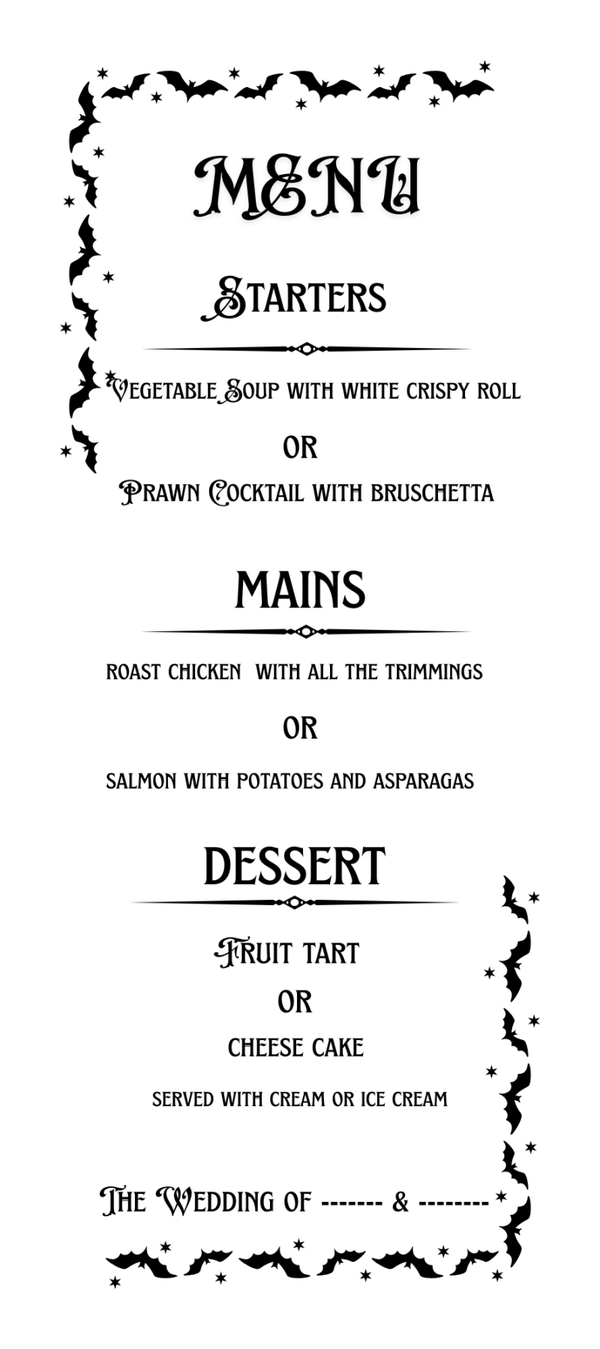 MENU

STARTERS

VEGETABLE SOUP WITH WHITE CRISPY ROLL

OR

PRAWN COCKTAIL WITH BRUSCHETTA

MAINS

ROAST CHICKEN WITH ALL THE TRIMMINGS

OR

SALMON WITH POTATOES AND ASPARAGAS

DESSERT

FRUIT TART

OR

CHEESE CAKE

SERVED WITH CREAM OR ICE CREAM

THE WEDDING OF ------- & --------